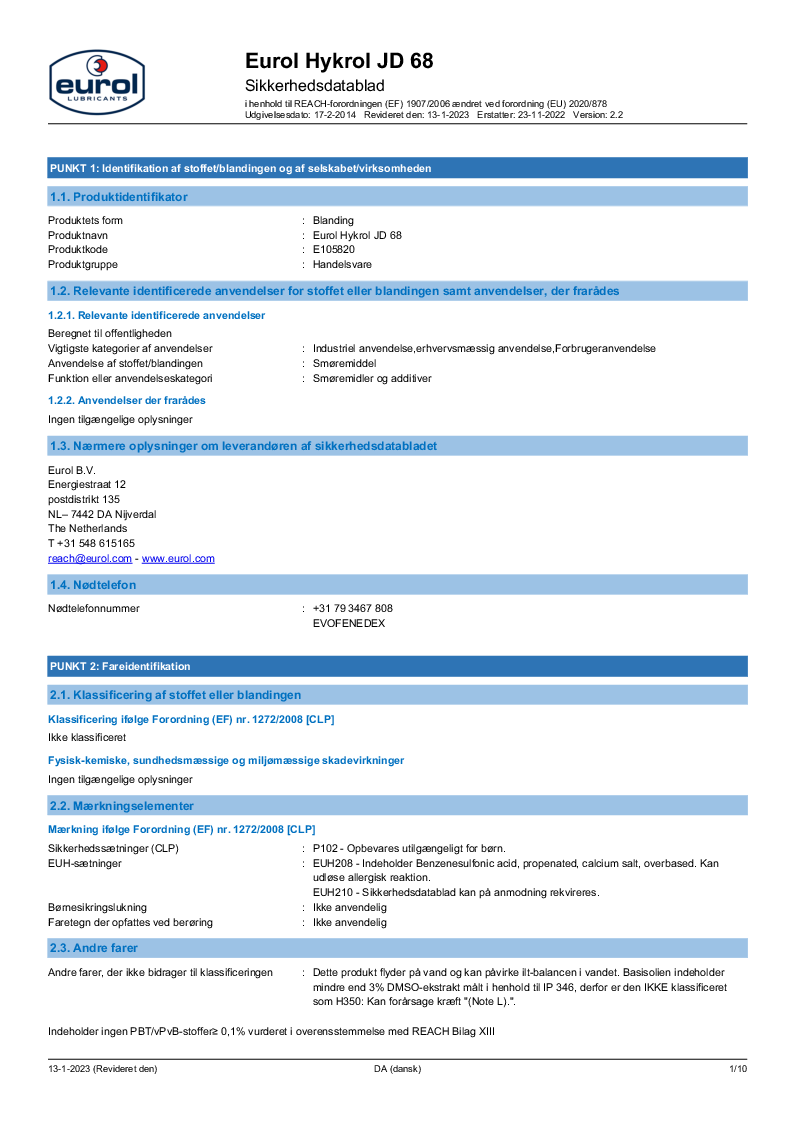 eurol
LUBRICANTS

Eurol Hykrol JD 68
Sikkerhedsdatablad
i henhold til REACH-forordningen (EF) 1907/2006 ændret ved forordning (EU) 2020/878
Udgivelsesdato: 17-2-2014 Revideret den: 13-1-2023 Erstatter: 23-11-2022 Version: 2.2

PUNKT 1: Identifikation af stoffet/blandingen og af selskabet/virksomheden

1.1. Produktidentifikator

Produktets form : Blanding
Produktnavn : Eurol Hykrol JD 68
Produktkode : E105820
Produktgruppe : Handelsvare

1.2. Relevante identificerede anvendelser for stoffet eller blandingen samt anvendelser, der frarådes

1.2.1. Relevante identificerede anvendelser

Beregnet til offentligheden
Vigtigste kategorier af anvendelser : Industriel anvendelse,erhvervsmæssig anvendelse,Forbrugeranvendelse
Anvendelse af stoffet/blandingen : Smøremiddel
Funktion eller anvendelseskategori : Smøremidler og additiver

1.2.2. Anvendelser der frarådes

Ingen tilgængelige oplysninger

1.3. Nærmere oplysninger om leverandøren af sikkerhedsdatabladet

Eurol B.V.
Energiestraat 12
postdistrikt 135
NL– 7442 DA Nijverdal
The Netherlands
T +31 548 615165
reach@eurol.com - www.eurol.com

1.4. Nødtelefon

Nødtelefonnummer : +31 79 3467 808
EVOFENEDEX

PUNKT 2: Fareidentifikation

2.1. Klassificering af stoffet eller blandingen

Klassificering ifølge Forordning (EF) nr. 1272/2008 [CLP]

Ikke klassificeret

Fysisk-kemiske, sundhedsmæssige og miljømæssige skadevirkninger

Ingen tilgængelige oplysninger

2.2. Mærkningselementer

Mærkning ifølge Forordning (EF) nr. 1272/2008 [CLP]

Sikkerhedssætninger (CLP) : P102 - Opbevares utilgængeligt for børn.
EUH-sætninger : EUH208 - Indeholder Benzenesulfonic acid, propenated, calcium salt, overbased. Kan udløse allergisk reaktion.
EUH210 - Sikkerhedsdatablad kan på anmodning rekvireres.
Børnesikringslukning : Ikke anvendelig
Faretegn der opfattes ved berøring : Ikke anvendelig

2.3. Andre farer

Andre farer, der ikke bidrager til klassificeringen : Dette produkt flyder på vand og kan påvirke ilt-balancen i vandet. Basisolien indeholder mindre end 3% DMSO-ekstrakt målt i henhold til IP 346, derfor er den IKKE klassificeret som H350: Kan forårsage kræft "(Note L).".

Indeholder ingen PBT/vPvB-stoffer≥ 0,1% vurderet i overensstemmelse med REACH Bilag XIII

13-1-2023 (Revideret den) DA (dansk) 1/10